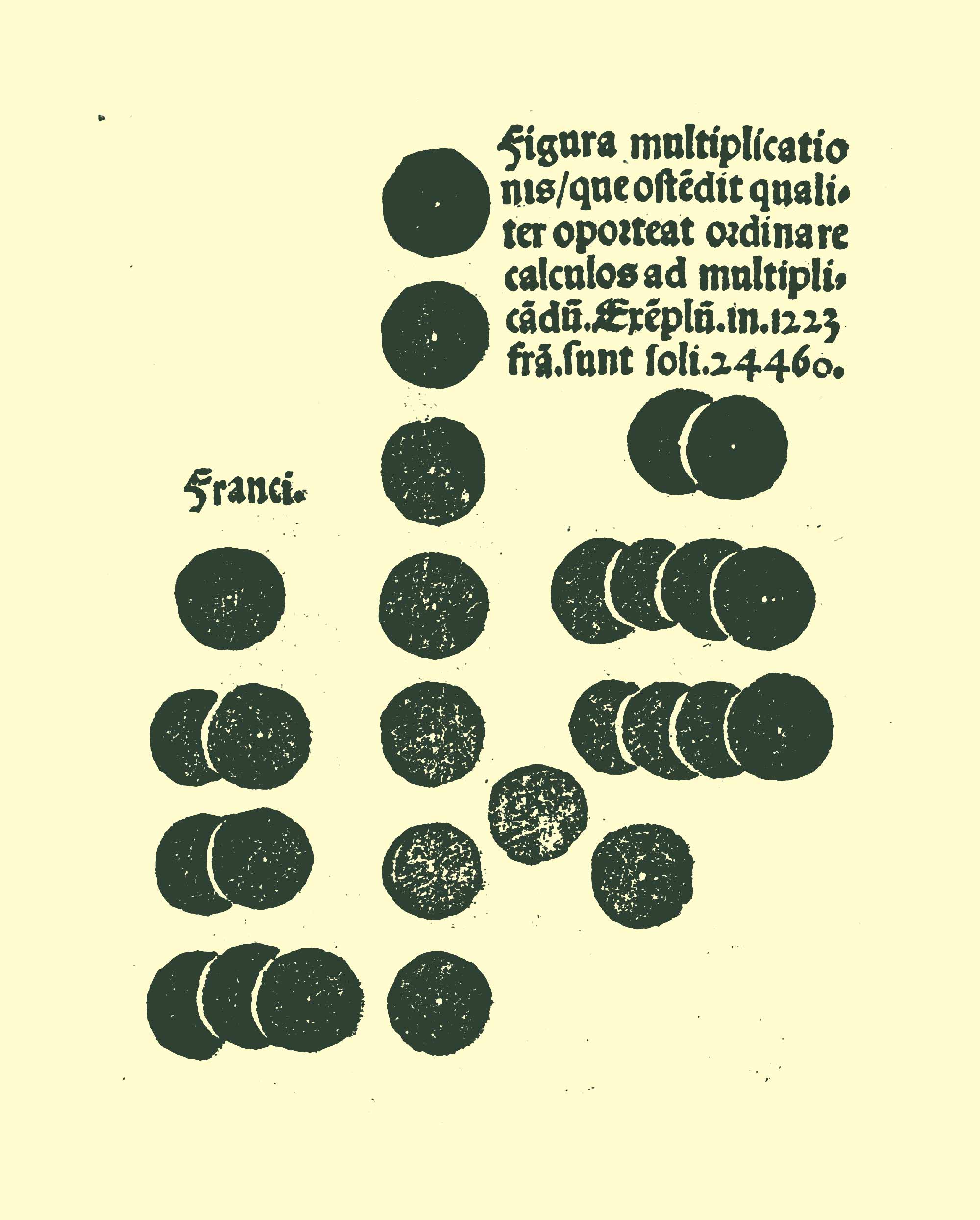 Figura multiplicationis/que ostẽdit qualiter oporteat ordinare calculos ad multiplicãdũ. Exẽplũ. in. 1223 frã. sunt soli. 24460.

Franci.